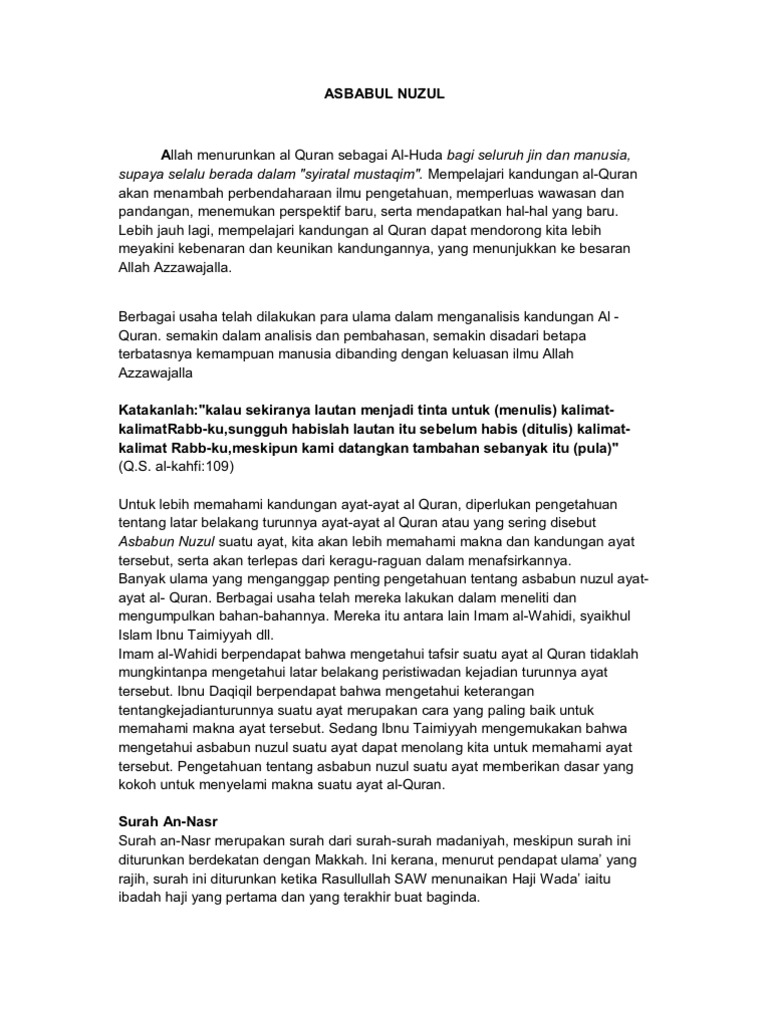 ASBABUL NUZUL

Allah menurunkan al Quran sebagai Al-Huda bagi seluruh jin dan manusia, supaya selalu berada dalam "syiratal mustaqim". Mempelajari kandungan al-Quran akan menambah perbendaharaan ilmu pengetahuan, memperluas wawasan dan pandangan, menemukan perspektif baru, serta mendapatkan hal-hal yang baru. Lebih jauh lagi, mempelajari kandungan al Quran dapat mendorong kita lebih meyakini kebenaran dan keunikan kandungannya, yang menunjukkan ke besaran Allah Azzawajalla.

Berbagai usaha telah dilakukan para ulama dalam menganalisis kandungan Al - Quran. semakin dalam analisis dan pembahasan, semakin disadari betapa terbatasnya kemampuan manusia dibanding dengan keluasan ilmu Allah Azzawajalla

Katakanlah:"kalau sekiranya lautan menjadi tinta untuk (menulis) kalimat-kalimatRabb-ku,sungguh habislah lautan itu sebelum habis (ditulis) kalimat-kalimat Rabb-ku,meskipun kami datangkan tambahan sebanyak itu (pula)" (Q.S. al-kahfi:109)

Untuk lebih memahami kandungan ayat-ayat al Quran, diperlukan pengetahuan tentang latar belakang turunnya ayat-ayat al Quran atau yang sering disebut Asbabun Nuzul suatu ayat, kita akan lebih memahami makna dan kandungan ayat tersebut, serta akan terlepas dari keragu-raguan dalam menafsirkannya.
Banyak ulama yang menganggap penting pengetahuan tentang asbabun nuzul ayat-ayat al- Quran. Berbagai usaha telah mereka lakukan dalam meneliti dan mengumpulkan bahan-bahannya. Mereka itu antara lain Imam al-Wahidi, syaikhul Islam Ibnu Taimiyyah dll.
Imam al-Wahidi berpendapat bahwa mengetahui tafsir suatu ayat al Quran tidaklah mungkintanpa mengetahui latar belakang peristiwadan kejadian turunnya ayat tersebut. Ibnu Daqiqil berpendapat bahwa mengetahui keterangan tentangkejadianturunnya suatu ayat merupakan cara yang paling baik untuk memahami makna ayat tersebut. Sedang Ibnu Taimiyyah mengemukakan bahwa mengetahui asbabun nuzul suatu ayat dapat menolang kita untuk memahami ayat tersebut. Pengetahuan tentang asbabun nuzul suatu ayat memberikan dasar yang kokoh untuk menyelami makna suatu ayat al-Quran.

Surah An-Nasr
Surah an-Nasr merupakan surah dari surah-surah madaniyah, meskipun surah ini diturunkan berdekatan dengan Makkah. Ini kerana, menurut pendapat ulama' yang rajih, surah ini diturunkan ketika Rasullullah SAW menunaikan Haji Wada' iaitu ibadah haji yang pertama dan yang terakhir buat baginda.